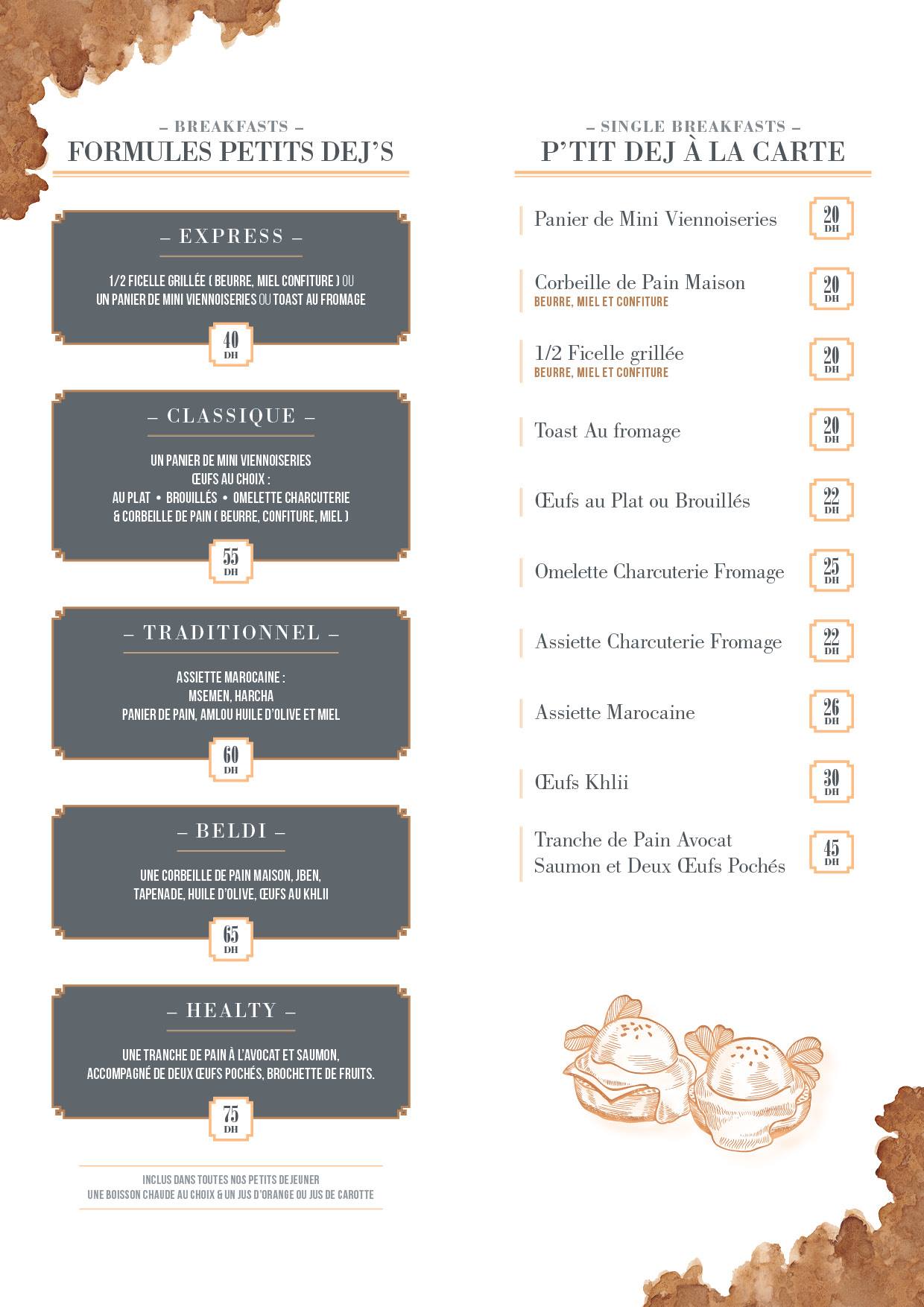 – BREAKFASTS –
FORMULES PETITS DEJ'S

– EXPRESS –

1/2 FICELLE GRILLÉE ( BEURRE, MIEL CONFITURE ) OU UN PANIER DE MINI VIENNOISERIES OU TOAST AU FROMAGE

40 DH

– CLASSIQUE –

UN PANIER DE MINI VIENNOISERIES
ŒUFS AU CHOIX :
AU PLAT • BROUILLÉS • OMELETTE CHARCUTERIE
& CORBEILLE DE PAIN ( BEURRE, CONFITURE, MIEL )

55 DH

– TRADITIONNEL –

ASSIETTE MAROCAINE :
MSEMEN, HARCHA
PANIER DE PAIN, AMLOU HUILE D'OLIVE ET MIEL

60 DH

– BELDI –

UNE CORBEILLE DE PAIN MAISON, JBEN,
TAPENADE, HUILE D'OLIVE, ŒUFS AU KHLII

65 DH

– HEALTY –

UNE TRANCHE DE PAIN À L'AVOCAT ET SAUMON,
ACCOMPAGNÉ DE DEUX ŒUFS POCHÉS, BROCHETTE DE FRUITS.

75 DH

INCLUS DANS TOUTES NOS PETITS DEJEUNER
UNE BOISSON CHAUDE AU CHOIX & UN JUS D'ORANGE OU JUS DE CAROTTE

– SINGLE BREAKFASTS –
P'TIT DEJ À LA CARTE

Panier de Mini Viennoiseries 20 DH

Corbeille de Pain Maison
BEURRE, MIEL ET CONFITURE 20 DH

1/2 Ficelle grillée
BEURRE, MIEL ET CONFITURE 20 DH

Toast Au fromage 20 DH

Œufs au Plat ou Brouillés 22 DH

Omelette Charcuterie Fromage 25 DH

Assiette Charcuterie Fromage 22 DH

Assiette Marocaine 26 DH

Œufs Khlii 30 DH

Tranche de Pain Avocat
Saumon et Deux Œufs Pochés 45 DH